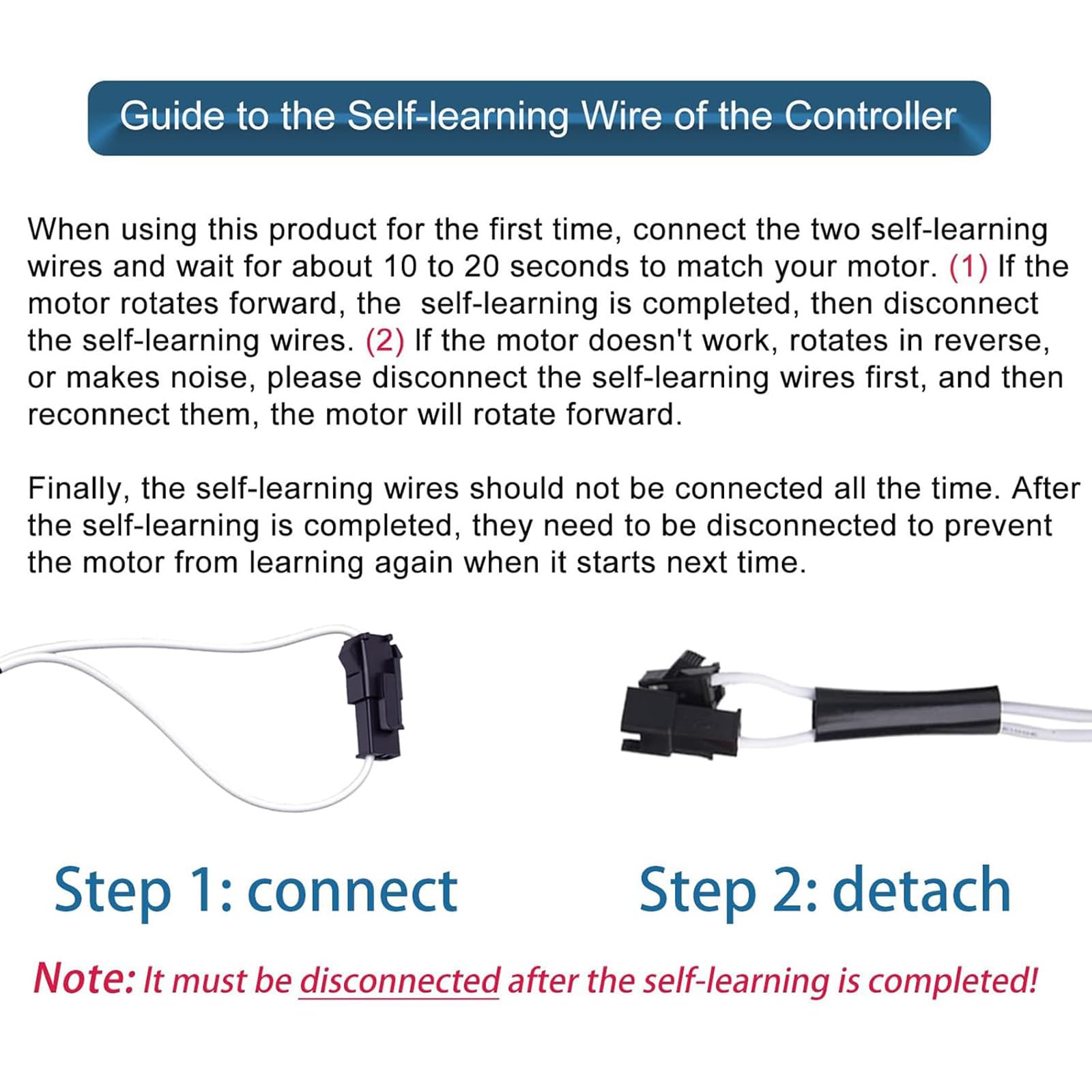 Guide to the Self-learning Wire of the Controller

When using this product for the first time, connect the two self-learning wires and wait for about 10 to 20 seconds to match your motor. (1) If the motor rotates forward, the self-learning is completed, then disconnect the self-learning wires. (2) If the motor doesn't work, rotates in reverse, or makes noise, please disconnect the self-learning wires first, and then reconnect them, the motor will rotate forward.

Finally, the self-learning wires should not be connected all the time. After the self-learning is completed, they need to be disconnected to prevent the motor from learning again when it starts next time.

Step 1: connect

Step 2: detach

Note: It must be disconnected after the self-learning is completed!